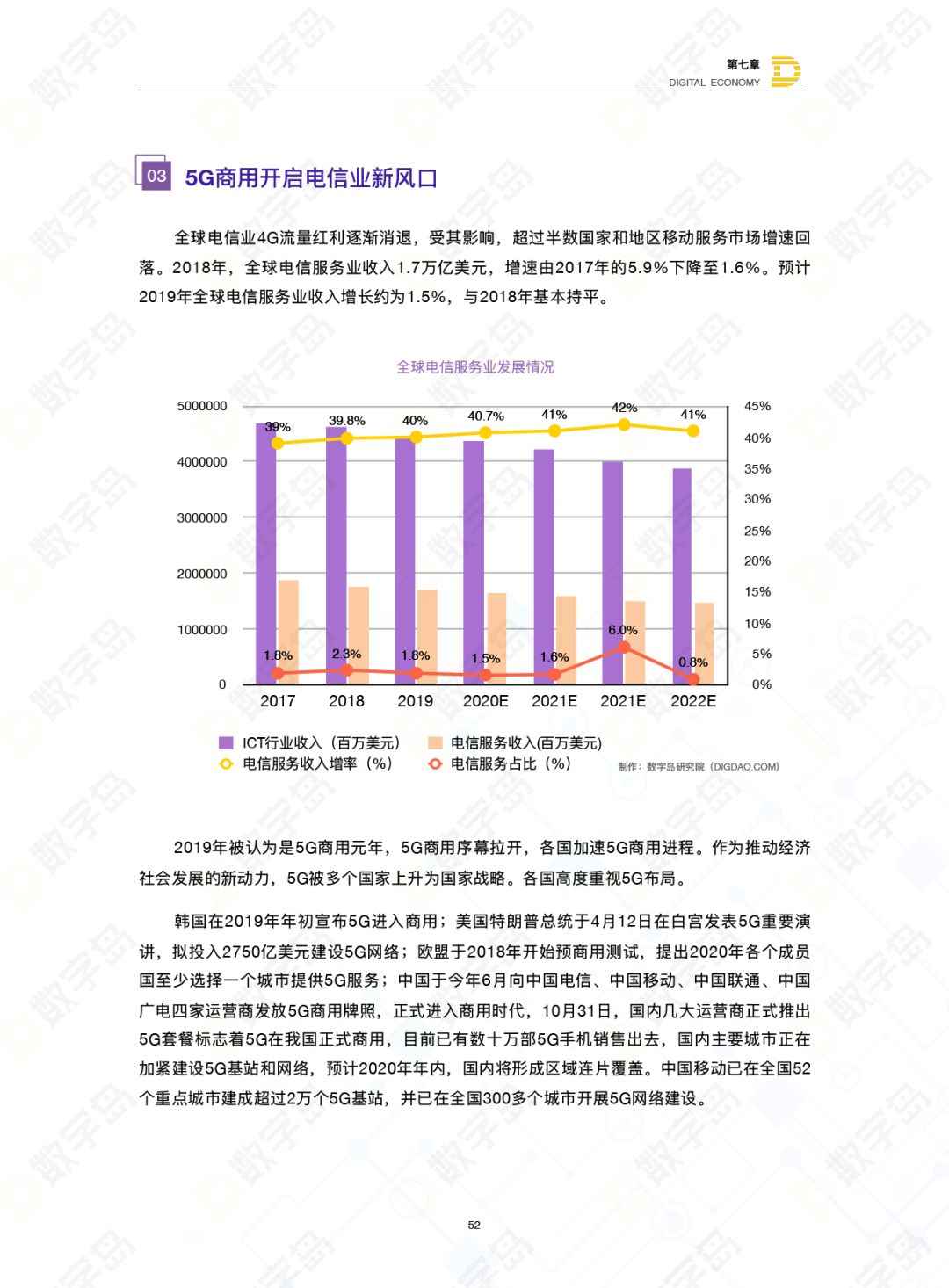 第七章
DIGITAL ECONOMY

03 5G商用开启电信业新风口

全球电信业4G流量红利逐渐消退，受其影响，超过半数国家和地区移动服务市场增速回落。2018年，全球电信服务业收入1.7万亿美元，增速由2017年的5.9%下降至1.6%。预计2019年全球电信服务业收入增长约为1.5%，与2018年基本持平。

全球电信服务业发展情况

5000000
4000000
3000000
2000000
1000000
0

45%
40%
35%
30%
25%
20%
15%
10%
5%
0%

39% 39.8% 40% 40.7% 41% 42% 41%

1.8% 2.3% 1.8% 1.5% 1.6% 6.0% 0.8%

2017 2018 2019 2020E 2021E 2021E 2022E

ICT行业收入（百万美元）
电信服务收入(百万美元)
电信服务收入增率（%）
电信服务占比（%）

制作：数字岛研究院（DIGDAO.COM）

2019年被认为是5G商用元年，5G商用序幕拉开，各国加速5G商用进程。作为推动经济社会发展的新动力，5G被多个国家上升为国家战略。各国高度重视5G布局。

韩国在2019年年初宣布5G进入商用；美国特朗普总统于4月12日在白宫发表5G重要演讲，拟投入2750亿美元建设5G网络；欧盟于2018年开始预商用测试，提出2020年各个成员国至少选择一个城市提供5G服务；中国于今年6月向中国电信、中国移动、中国联通、中国广电四家运营商发放5G商用牌照，正式进入商用时代，10月31日，国内几大运营商正式推出5G套餐标志着5G在我国正式商用，目前已有数十万部5G手机销售出去，国内主要城市正在加紧建设5G基站和网络，预计2020年年内，国内将形成区域连片覆盖。中国移动已在全国52个重点城市建成超过2万个5G基站，并已在全国300多个城市开展5G网络建设。

52